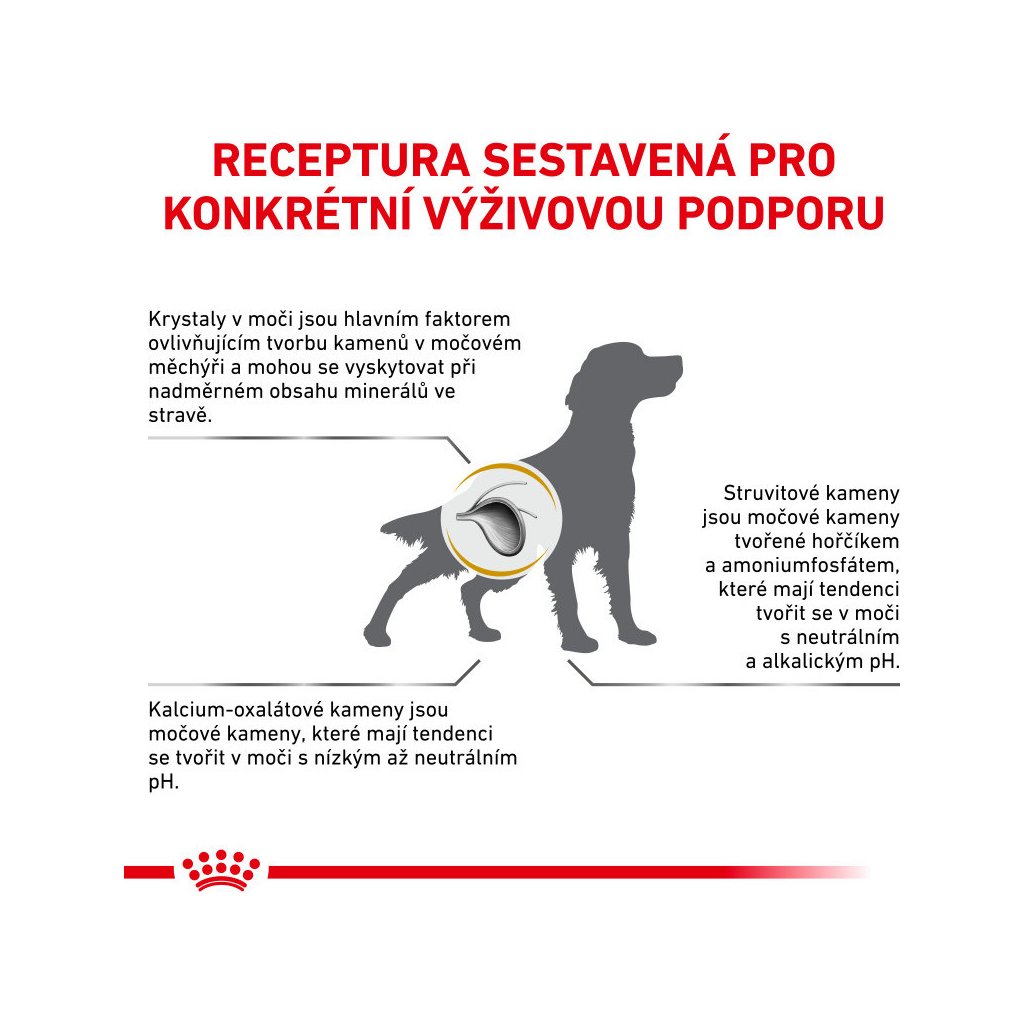 RECEPTURA SESTAVENÁ PRO KONKRÉTNÍ VÝŽIVOVOU PODPORU

Krystaly v moči jsou hlavním faktorem ovlivňujícím tvorbu kamenů v močovém měchýři a mohou se vyskytovat při nadměrném obsahu minerálů ve stravě.

Struvitové kameny jsou močové kameny tvořené hořčíkem a amoniumfosfátem, které mají tendenci tvořit se v moči s neutrálním a alkalickým pH.

Kalcium-oxalátové kameny jsou močové kameny, které mají tendenci se tvořit v moči s nízkým až neutrálním pH.